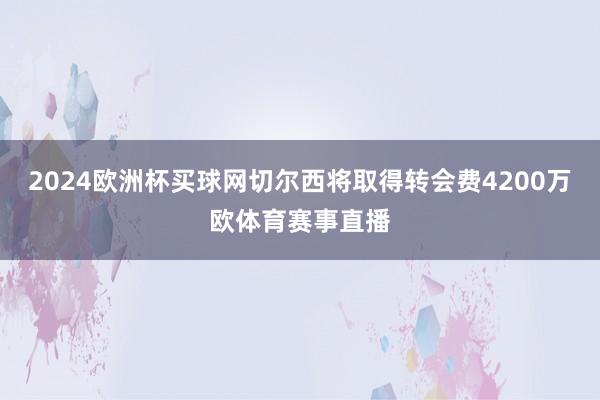 2024欧洲杯买球网切尔西将取得转会费4200万欧体育赛事直播